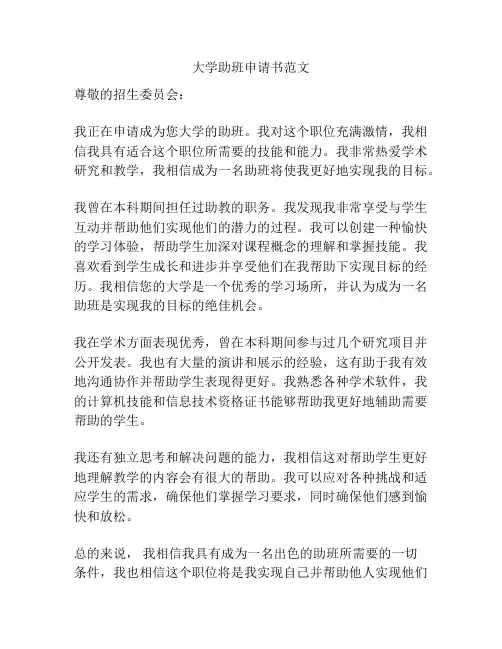 大学助班申请书范文

尊敬的招生委员会：

我正在申请成为您大学的助班。我对这个职位充满激情，我相信我具有适合这个职位所需要的技能和能力。我非常热爱学术研究和教学，我相信成为一名助班将使我更好地实现我的目标。

我曾在本科期间担任过助教的职务。我发现我非常享受与学生互动并帮助他们实现他们的潜力的过程。我可以创建一种愉快的学习体验，帮助学生加深对课程概念的理解和掌握技能。我喜欢看到学生成长和进步并享受他们在我帮助下实现目标的经历。我相信您的大学是一个优秀的学习场所，并认为成为一名助班是实现我的目标的绝佳机会。

我在学术方面表现优秀，曾在本科期间参与过几个研究项目并公开发表。我也有大量的演讲和展示的经验，这有助于我有效地沟通协作并帮助学生表现得更好。我熟悉各种学术软件，我的计算机技能和信息技术资格证书能够帮助我更好地辅助需要帮助的学生。

我还有独立思考和解决问题的能力，我相信这对帮助学生更好地理解教学的内容会有很大的帮助。我可以应对各种挑战和适应学生的需求，确保他们掌握学习要求，同时确保他们感到愉快和放松。

总的来说，我相信我具有成为一名出色的助班所需要的一切条件，我也相信这个职位将是我实现自己并帮助他人实现他们